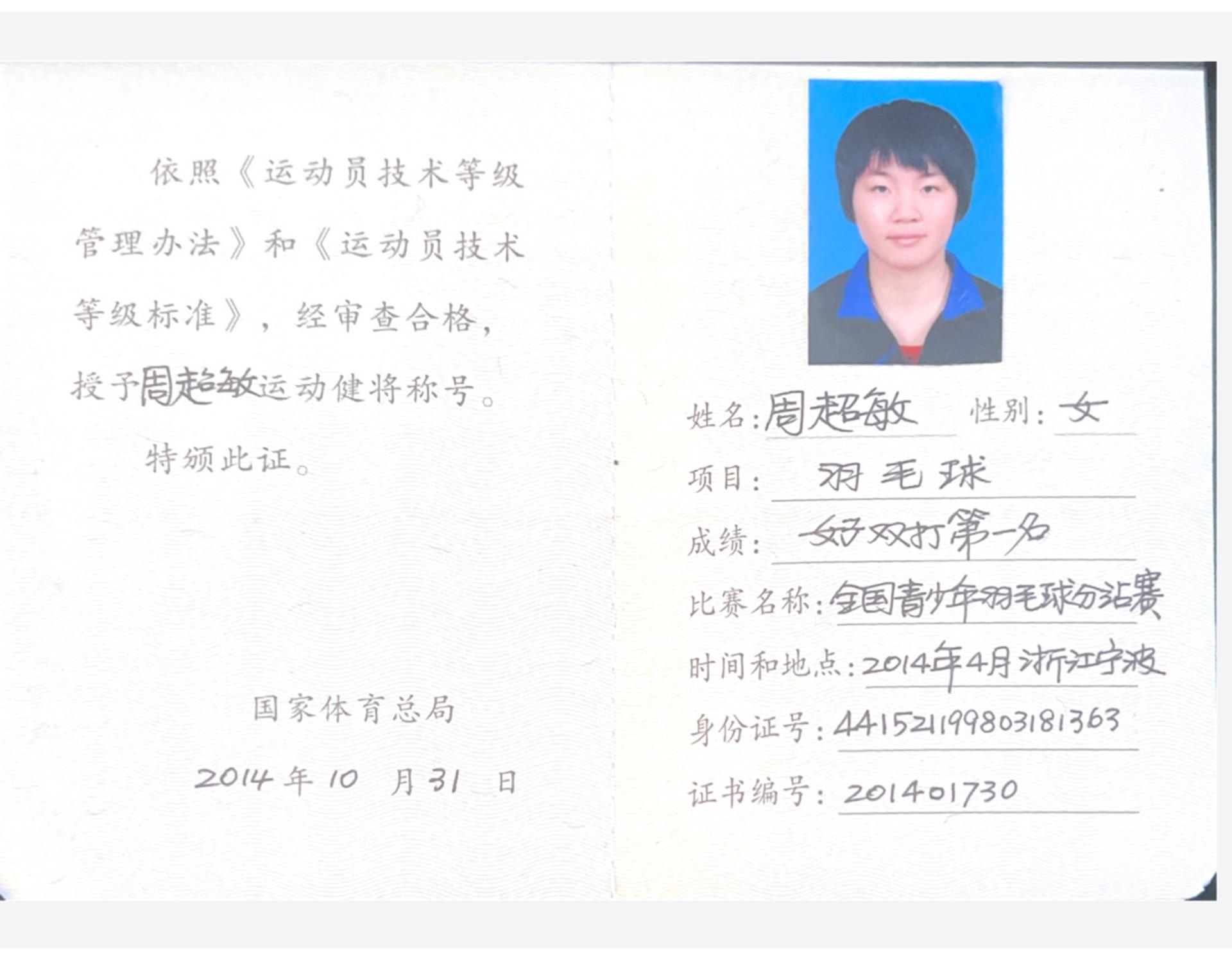 依照《运动员技术等级管理办法》和《运动员技术等级标准》，经审查合格，授予周超敏运动健将称号。

特颁此证。

国家体育总局

2014 年 10 月 31 日

姓名：周超敏 性别：女

项目：羽毛球

成绩：女子双打第一名

比赛名称：全国青少年羽毛球分站赛

时间和地点：2014年4月浙江宁波

身份证号：441521199803181363

证书编号：201401730